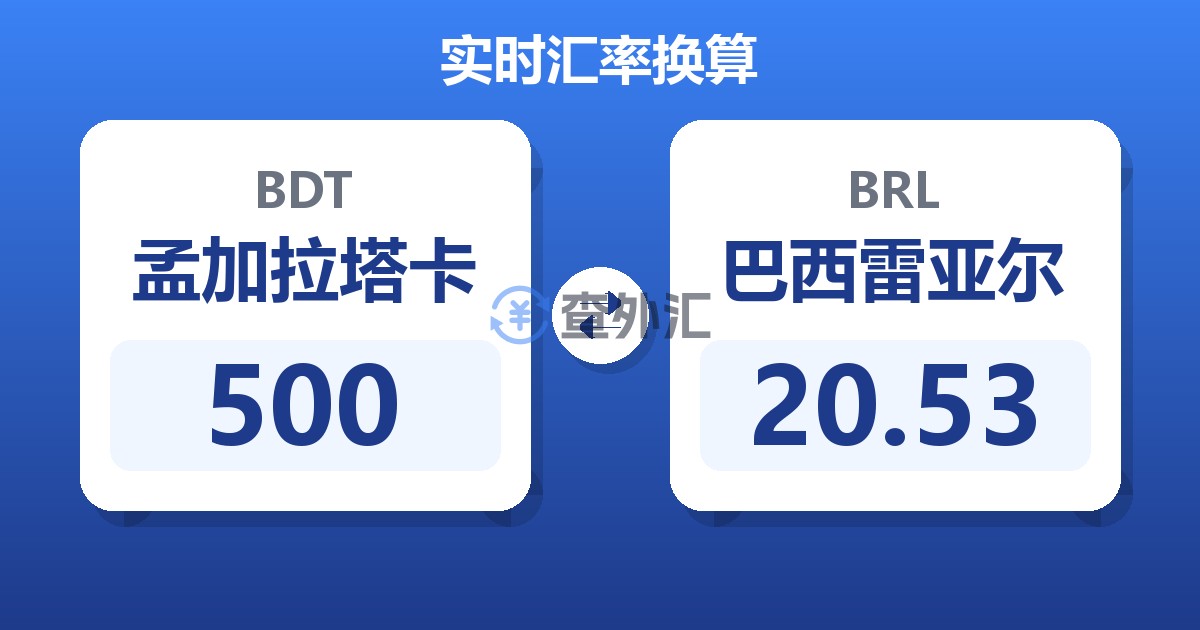 实时汇率换算

BDT
孟加拉塔卡
500

查外汇

BRL
巴西雷亚尔
20.53